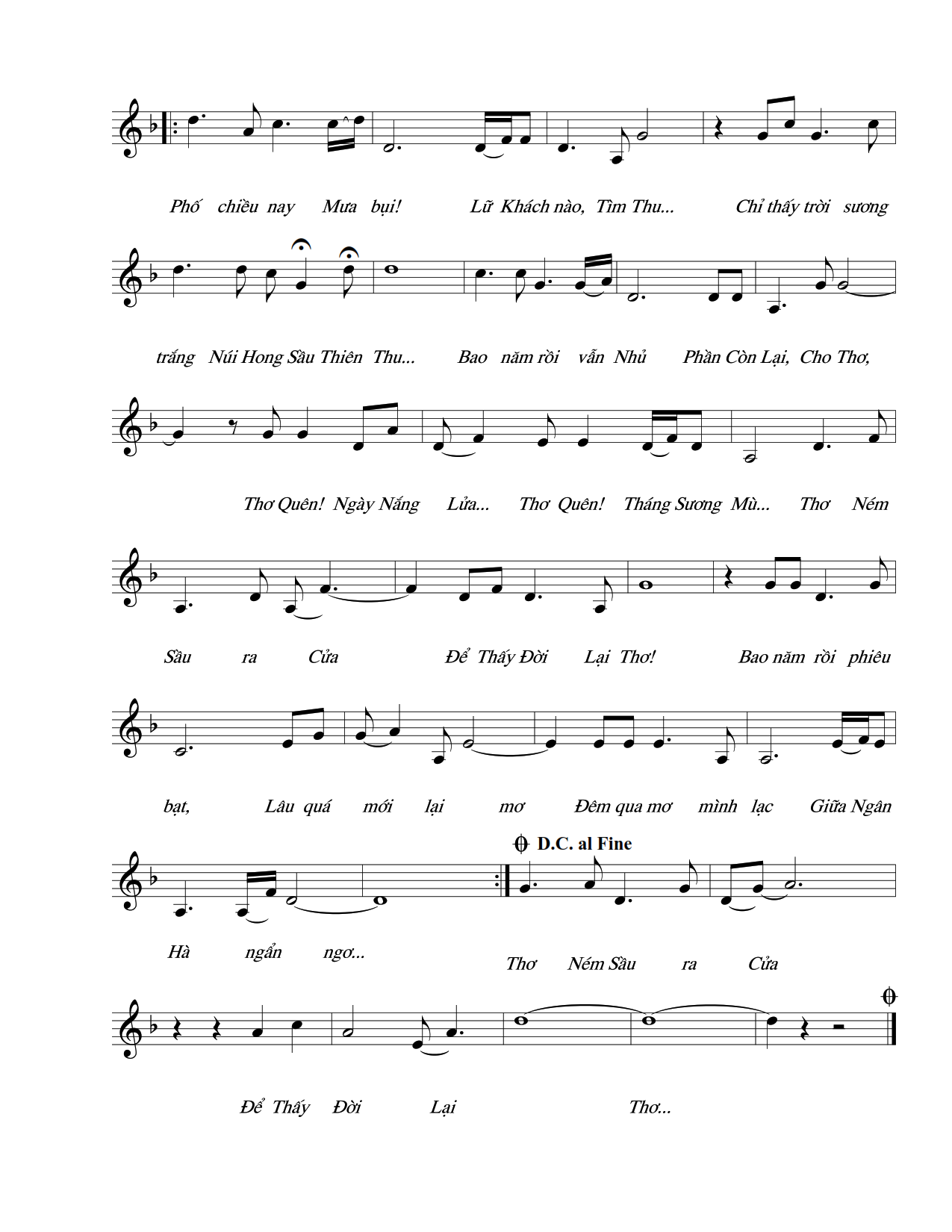 Phố chiều nay Mưa bụi! Lữ Khách nào, Tìm Thu... Chỉ thấy trời sương

trắng Núi Hong Sầu Thiên Thu... Bao năm rồi vẫn Nhủ Phần Còn Lại, Cho Thơ,

Thơ Quên! Ngày Nắng Lửa... Thơ Quên! Tháng Sương Mù... Thơ Ném

Sầu ra Cửa Để Thấy Đời Lại Thơ! Bao năm rồi phiêu

bạt, Lâu quá mới lại mơ Đêm qua mơ mình lạc Giữa Ngân

D.C. al Fine

Hà ngẩn ngơ... Thơ Ném Sầu ra Cửa

Để Thấy Đời Lại Thơ...